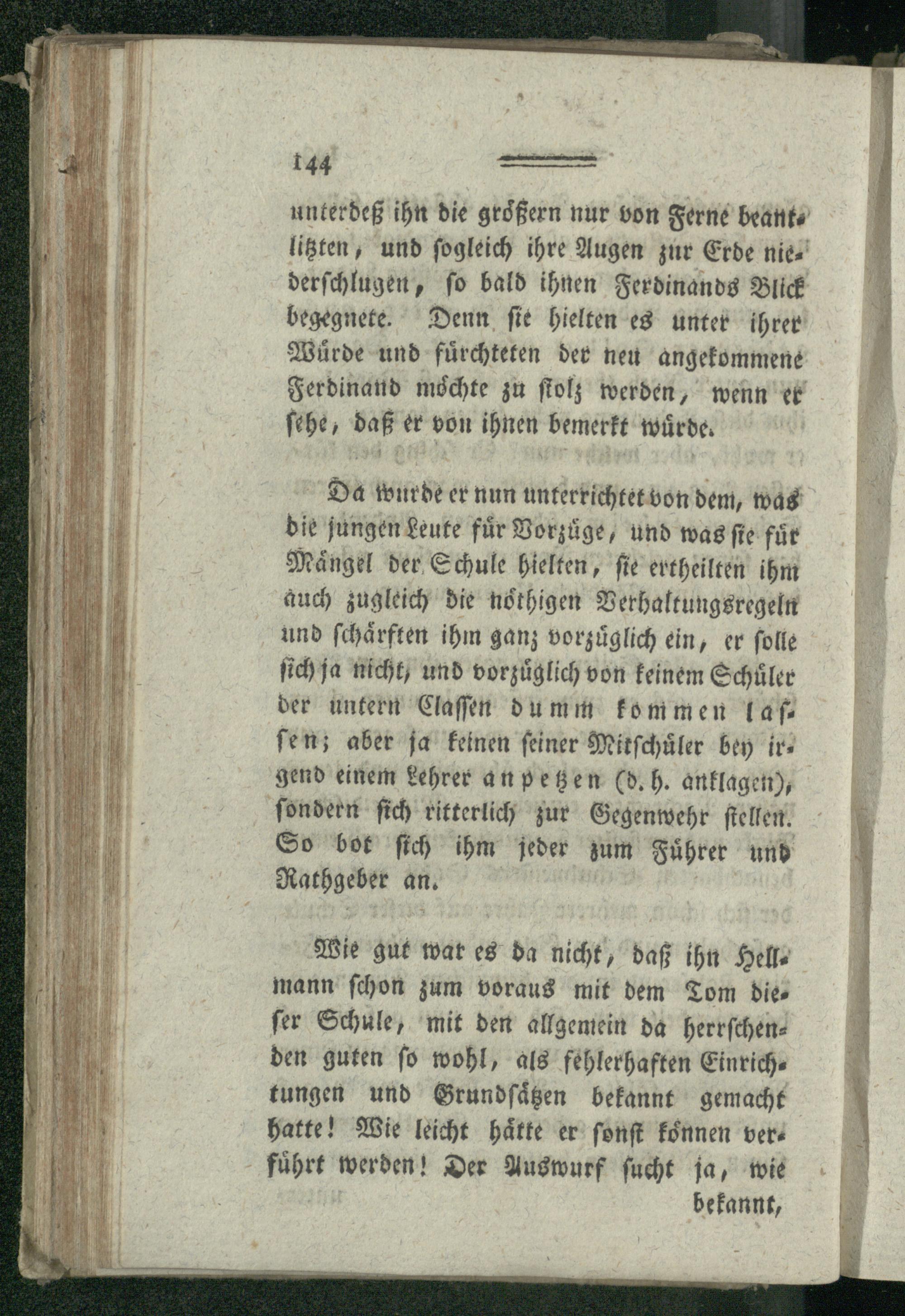 144

unterdeß ihn die größern nur von Ferne beantlitzten, und sogleich ihre Augen zur Erde niederschlugen, so bald ihnen Ferdinands Blick begegnete. Denn sie hielten es unter ihrer Würde und fürchteten der neu angekommene Ferdinand möchte zu stolz werden, wenn er sehe, daß er von ihnen bemerkt würde.

Da wurde er nun unterrichtet von dem, was die jungen Leute für Vorzüge, und was sie für Mängel der Schule hielten, sie ertheilten ihm auch zugleich die nöthigen Verhaltungsregeln und schärften ihm ganz vorzüglich ein, er solle sich ja nicht, und vorzüglich von keinem Schüler der untern Classen dumm kommen lassen; aber ja keinen seiner Mitschüler bey irgend einem Lehrer anpetzen (d. h. anklagen), sondern sich ritterlich zur Gegenwehr stellen. So bot sich ihm jeder zum Führer und Rathgeber an.

Wie gut war es da nicht, daß ihn Hellmann schon zum voraus mit dem Tom dieser Schule, mit den allgemein da herrschenden guten so wohl, als fehlerhaften Einrichtungen und Grundsätzen bekannt gemacht hatte! Wie leicht hätte er sonst können verführt werden! Der Auswurf sucht ja, wie bekannt,